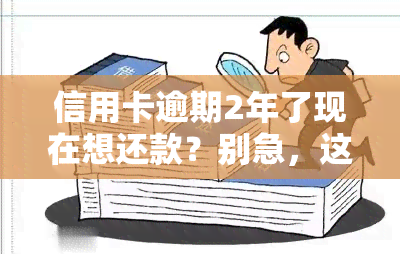 信用卡逾期2年了现在想还款？别急，这